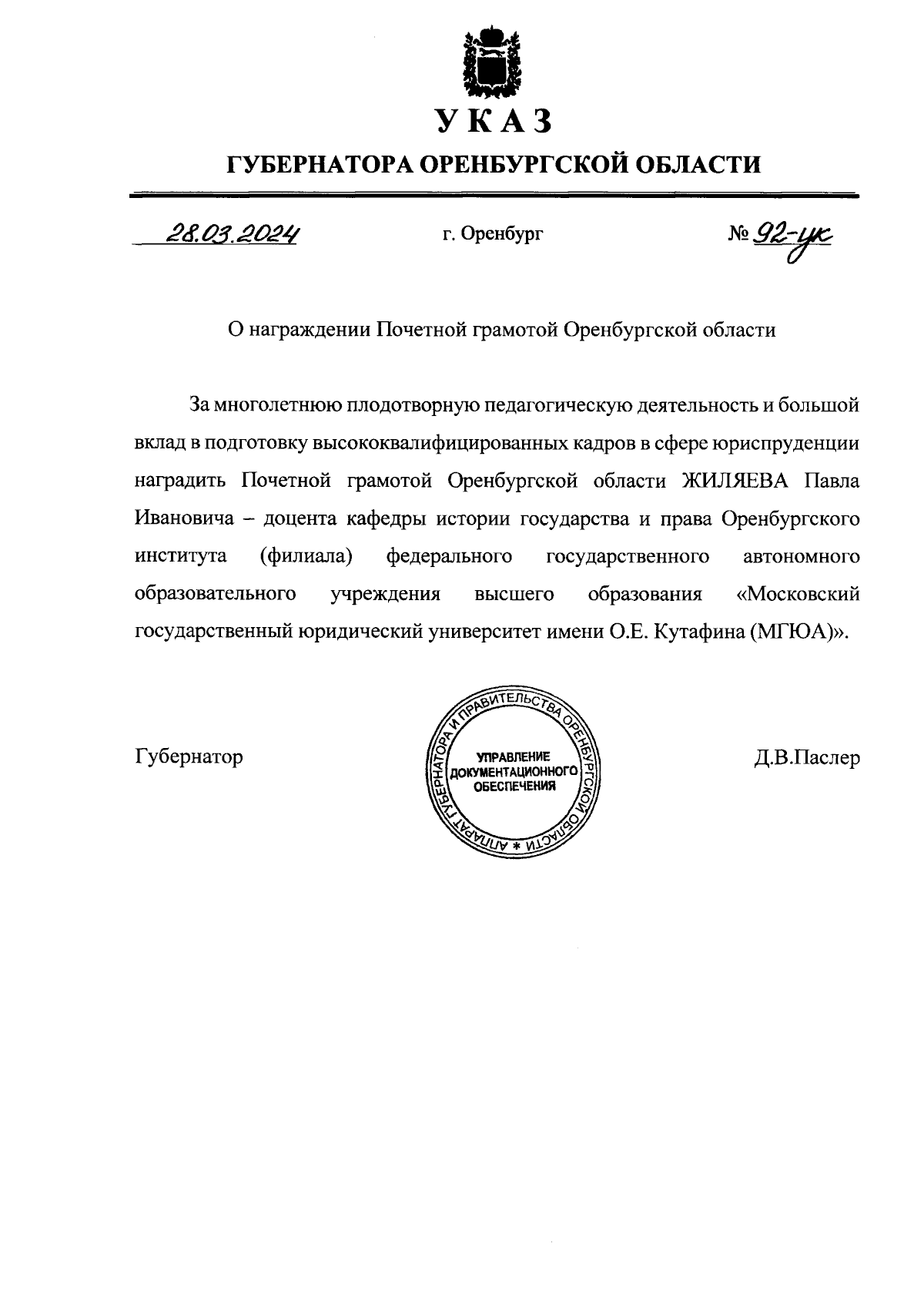 УКАЗ

ГУБЕРНАТОРА ОРЕНБУРГСКОЙ ОБЛАСТИ

28.03.2024 г. Оренбург № 92-ук

О награждении Почетной грамотой Оренбургской области

За многолетнюю плодотворную педагогическую деятельность и большой вклад в подготовку высококвалифицированных кадров в сфере юриспруденции наградить Почетной грамотой Оренбургской области ЖИЛЯЕВА Павла Ивановича – доцента кафедры истории государства и права Оренбургского института (филиала) федерального государственного автономного образовательного учреждения высшего образования «Московский государственный юридический университет имени О.Е. Кутафина (МГЮА)».

Губернатор

АППАРАТ ГУБЕРНАТОРА И ПРАВИТЕЛЬСТВА ОРЕНБУРГСКОЙ ОБЛАСТИ *
УПРАВЛЕНИЕ ДОКУМЕНТАЦИОННОГО ОБЕСПЕЧЕНИЯ

Д.В.Паслер